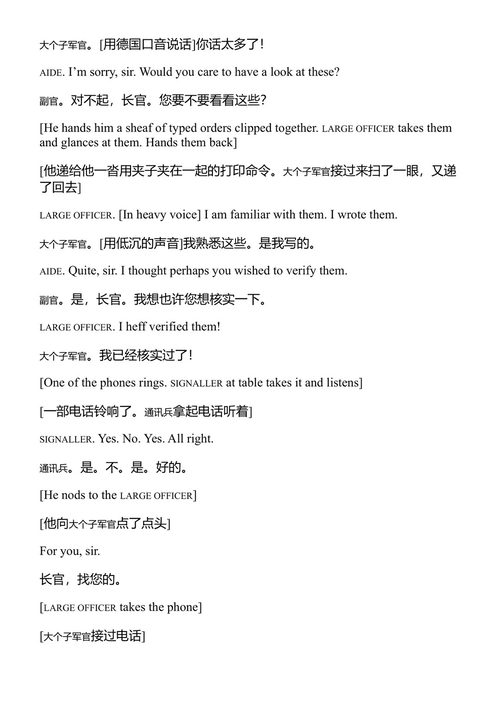 大个子军官。[用德国口音说话]你话太多了！

AIDE. I'm sorry, sir. Would you care to have a look at these?

副官。对不起，长官。您要不要看看这些？

[He hands him a sheaf of typed orders clipped together. LARGE OFFICER takes them and glances at them. Hands them back]

[他递给他一沓用夹子夹在一起的打印命令。大个子军官接过来扫了一眼，又递了回去]

LARGE OFFICER. [In heavy voice] I am familiar with them. I wrote them.

大个子军官。[用低沉的声音]我熟悉这些。是我写的。

AIDE. Quite, sir. I thought perhaps you wished to verify them.

副官。是，长官。我想也许您想核实一下。

LARGE OFFICER. I heff verified them!

大个子军官。我已经核实过了！

[One of the phones rings. SIGNALLER at table takes it and listens]

[一部电话铃响了。通讯兵拿起电话听着]

SIGNALLER. Yes. No. Yes. All right.

通讯兵。是。不。是。好的。

[He nods to the LARGE OFFICER]

[他向大个子军官点了点头]

For you, sir.

长官，找您的。

[LARGE OFFICER takes the phone]

[大个子军官接过电话]